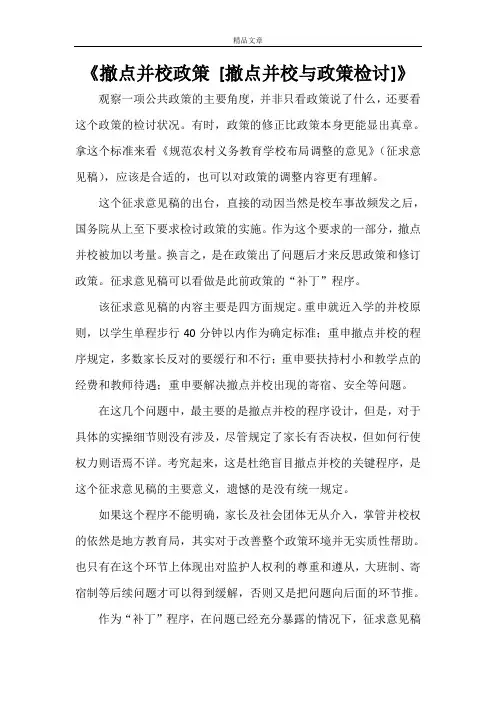 精品文章

《撤点并校政策 [撤点并校与政策检讨]》

观察一项公共政策的主要角度，并非只看政策说了什么，还要看这个政策的检讨状况。有时，政策的修正比政策本身更能显出真章。拿这个标准来看《规范农村义务教育学校布局调整的意见》(征求意见稿)，应该是合适的，也可以对政策的调整内容更有理解。

这个征求意见稿的出台，直接的动因当然是校车事故频发之后，国务院从上至下要求检讨政策的实施。作为这个要求的一部分，撤点并校被加以考量。换言之，是在政策出了问题后才来反思政策和修订政策。征求意见稿可以看做是此前政策的“补丁”程序。

该征求意见稿的内容主要是四方面规定。重申就近入学的并校原则，以学生单程步行 40 分钟以内作为确定标准；重申撤点并校的程序规定，多数家长反对的要缓行和不行；重申要扶持村小和教学点的经费和教师待遇；重申要解决撤点并校出现的寄宿、安全等问题。

在这几个问题中，最主要的是撤点并校的程序设计，但是，对于具体的实操细节则没有涉及，尽管规定了家长有否决权，但如何行使权力则语焉不详。考究起来，这是杜绝盲目撤点并校的关键程序，是这个征求意见稿的主要意义，遗憾的是没有统一规定。

如果这个程序不能明确，家长及社会团体无从介入，掌管并校权的依然是地方教育局，其实对于改善整个政策环境并无实质性帮助。也只有在这个环节上体现出对监护人权利的尊重和遵从，大班制、寄宿制等后续问题才可以得到缓解，否则又是把问题向后面的环节推。

作为“补丁”程序，在问题已经充分暴露的情况下，征求意见稿